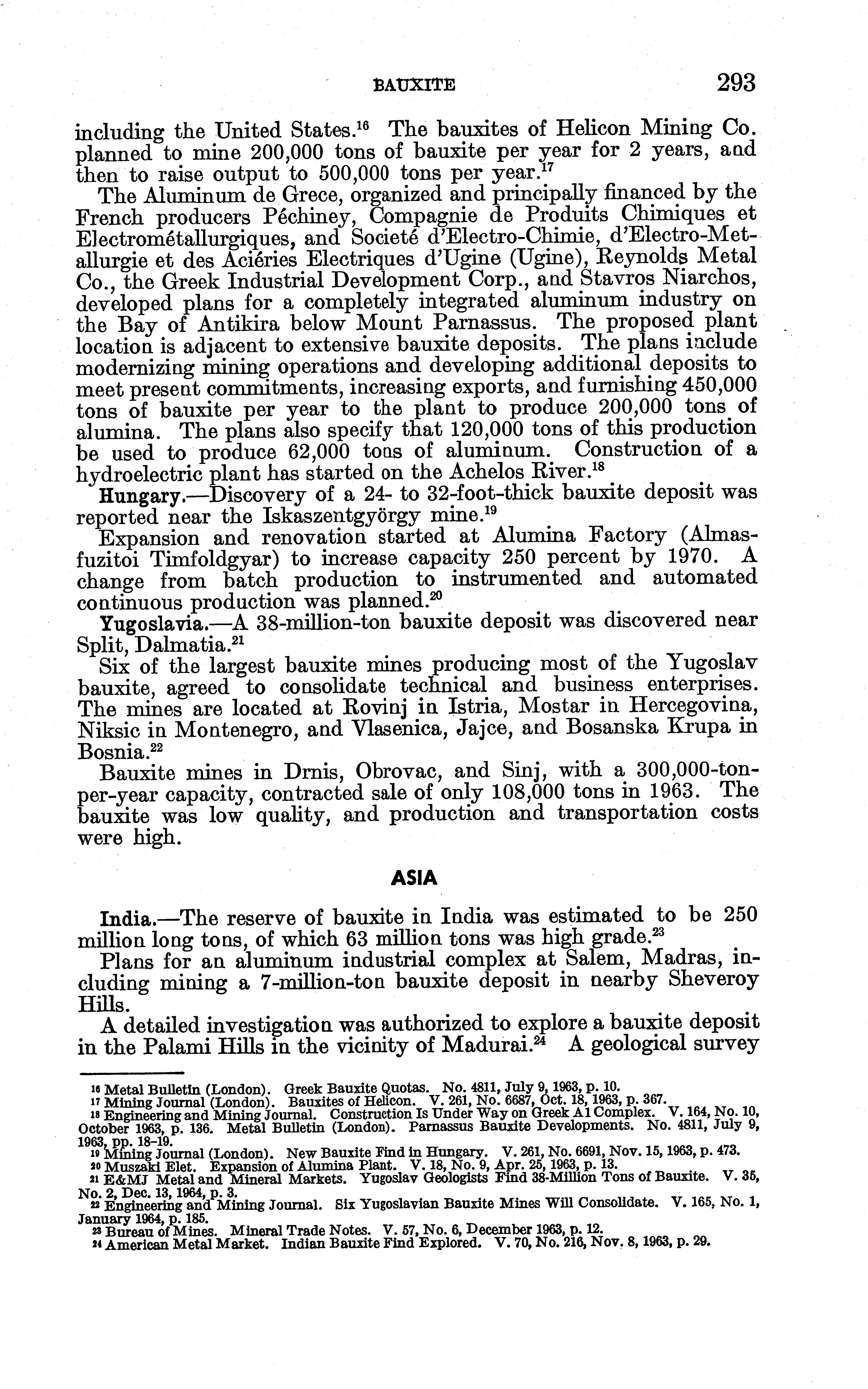 BAUXITE 293

including the United States.$^{16}$ The bauxites of Helicon Mining Co. planned to mine 200,000 tons of bauxite per year for 2 years, and then to raise output to 500,000 tons per year.$^{17}$

The Aluminum de Grece, organized and principally financed by the French producers Péchiney, Compagnie de Produits Chimiques et Electrométallurgiques, and Societé d'Electro-Chimie, d'Electro-Metallurgie et des Aciéries Electriques d'Ugine (Ugine), Reynolds Metal Co., the Greek Industrial Development Corp., and Stavros Niarchos, developed plans for a completely integrated aluminum industry on the Bay of Antikira below Mount Parnassus. The proposed plant location is adjacent to extensive bauxite deposits. The plans include modernizing mining operations and developing additional deposits to meet present commitments, increasing exports, and furnishing 450,000 tons of bauxite per year to the plant to produce 200,000 tons of alumina. The plans also specify that 120,000 tons of this production be used to produce 62,000 tons of aluminum. Construction of a hydroelectric plant has started on the Achelos River.$^{18}$

Hungary.—Discovery of a 24- to 32-foot-thick bauxite deposit was reported near the Iskaszentgyörgy mine.$^{19}$

Expansion and renovation started at Alumina Factory (Almasfuzitoi Timfoldgyar) to increase capacity 250 percent by 1970. A change from batch production to instrumented and automated continuous production was planned.$^{20}$

Yugoslavia.—A 38-million-ton bauxite deposit was discovered near Split, Dalmatia.$^{21}$

Six of the largest bauxite mines producing most of the Yugoslav bauxite, agreed to consolidate technical and business enterprises. The mines are located at Rovinj in Istria, Mostar in Hercegovina, Niksic in Montenegro, and Vlasenica, Jajce, and Bosanska Krupa in Bosnia.$^{22}$

Bauxite mines in Drnis, Obrovac, and Sinj, with a 300,000-ton-per-year capacity, contracted sale of only 108,000 tons in 1963. The bauxite was low quality, and production and transportation costs were high.

ASIA

India.—The reserve of bauxite in India was estimated to be 250 million long tons, of which 63 million tons was high grade.$^{23}$

Plans for an aluminum industrial complex at Salem, Madras, including mining a 7-million-ton bauxite deposit in nearby Sheveroy Hills.

A detailed investigation was authorized to explore a bauxite deposit in the Palami Hills in the vicinity of Madurai.$^{24}$ A geological survey

$^{16}$ Metal Bulletin (London). Greek Bauxite Quotas. No. 4811, July 9, 1963, p. 10.
$^{17}$ Mining Journal (London). Bauxites of Helicon. V. 261, No. 6687, Oct. 18, 1963, p. 367.
$^{18}$ Engineering and Mining Journal. Construction Is Under Way on Greek Al Complex. V. 164, No. 10, October 1963, p. 136. Metal Bulletin (London). Parnassus Bauxite Developments. No. 4811, July 9, 1963, pp. 18–19.
$^{19}$ Mining Journal (London). New Bauxite Find in Hungary. V. 261, No. 6691, Nov. 15, 1963, p. 473.
$^{20}$ Muszaki Elet. Expansion of Alumina Plant. V. 18, No. 9, Apr. 25, 1963, p. 13.
$^{21}$ E&MJ Metal and Mineral Markets. Yugoslav Geologists Find 38-Million Tons of Bauxite. V. 35, No. 2, Dec. 13, 1964, p. 3.
$^{22}$ Engineering and Mining Journal. Six Yugoslavian Bauxite Mines Will Consolidate. V. 165, No. 1, January 1964, p. 185.
$^{23}$ Bureau of Mines. Mineral Trade Notes. V. 57, No. 6, December 1963, p. 12.
$^{24}$ American Metal Market. Indian Bauxite Find Explored. V. 70, No. 216, Nov. 8, 1963, p. 29.